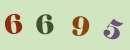 6 6 9 5